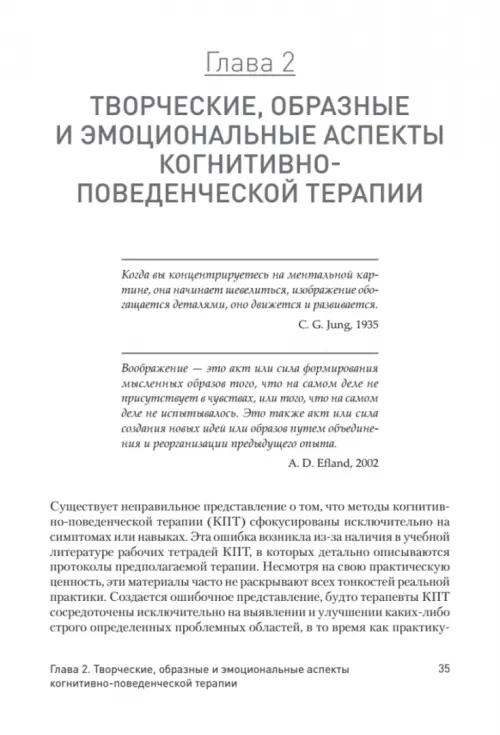 Глава 2

ТВОРЧЕСКИЕ, ОБРАЗНЫЕ И ЭМОЦИОНАЛЬНЫЕ АСПЕКТЫ КОГНИТИВНО-ПОВЕДЕНЧЕСКОЙ ТЕРАПИИ

Когда вы концентрируетесь на ментальной картине, она начинает шевелиться, изображение обогащается деталями, оно движется и развивается.

C. G. Jung, 1935

Воображение — это акт или сила формирования мысленных образов того, что на самом деле не присутствует в чувствах, или того, что на самом деле не испытывалось. Это также акт или сила создания новых идей или образов путем объединения и реорганизации предыдущего опыта.

A. D. Efland, 2002

Существует неправильное представление о том, что методы когнитивно-поведенческой терапии (КПТ) сфокусированы исключительно на симптомах или навыках. Эта ошибка возникла из-за наличия в учебной литературе рабочих тетрадей КПТ, в которых детально описываются протоколы предполагаемой терапии. Несмотря на свою практическую ценность, эти материалы часто не раскрывают всех тонкостей реальной практики. Создается ошибочное представление, будто терапевты КПТ сосредоточены исключительно на выявлении и улучшении каких-либо строго определенных проблемных областей, в то время как практику-

Глава 2. Творческие, образные и эмоциональные аспекты когнитивно-поведенческой терапии

35